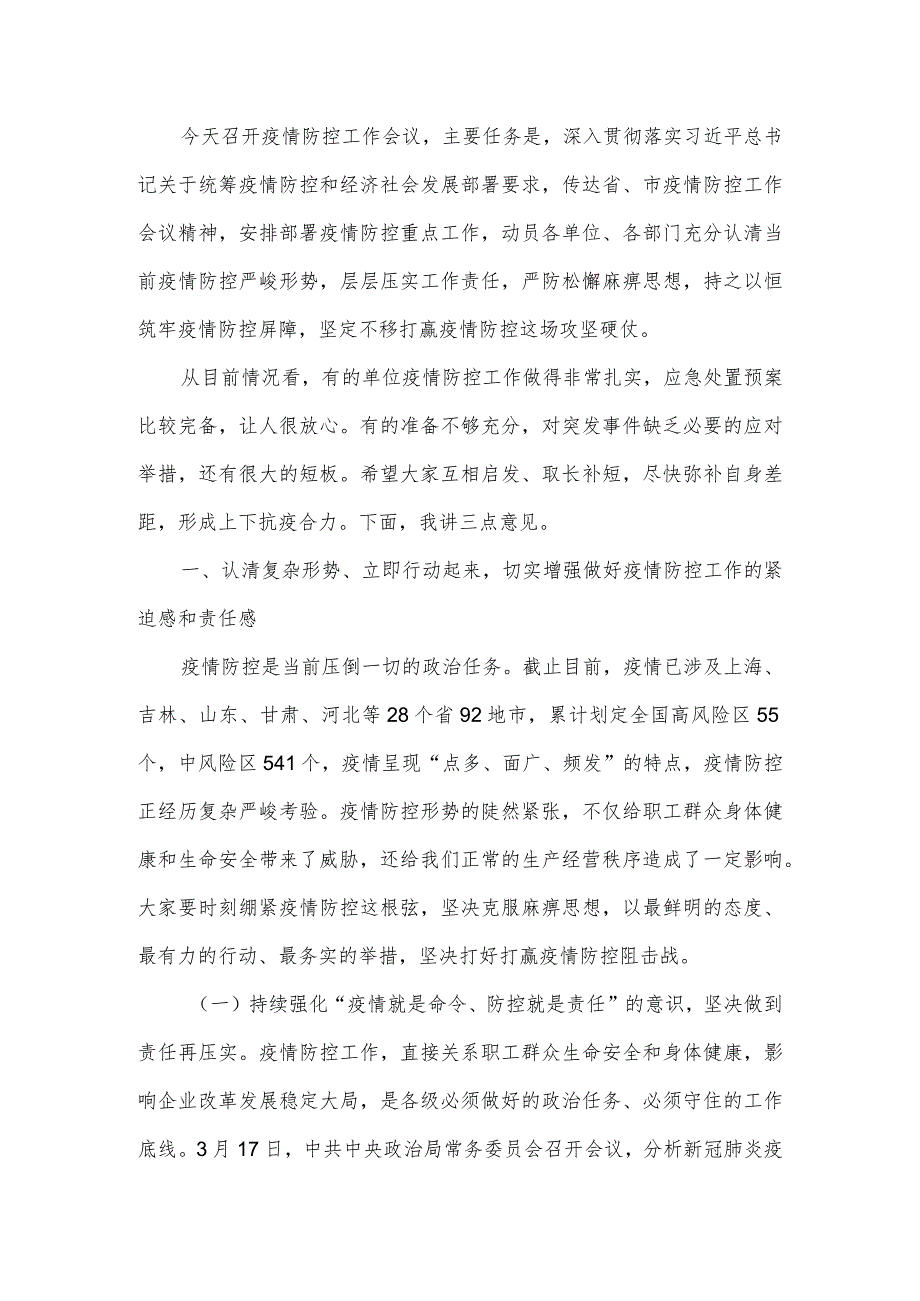 今天召开疫情防控工作会议，主要任务是，深入贯彻落实习近平总书记关于统筹疫情防控和经济社会发展部署要求，传达省、市疫情防控工作会议精神，安排部署疫情防控重点工作，动员各单位、各部门充分认清当前疫情防控严峻形势，层层压实工作责任，严防松懈麻痹思想，持之以恒筑牢疫情防控屏障，坚定不移打赢疫情防控这场攻坚硬仗。

从目前情况看，有的单位疫情防控工作做得非常扎实，应急处置预案比较完备，让人很放心。有的准备不够充分，对突发事件缺乏必要的应对举措，还有很大的短板。希望大家互相启发、取长补短，尽快弥补自身差距，形成上下抗疫合力。下面，我讲三点意见。

一、认清复杂形势、立即行动起来，切实增强做好疫情防控工作的紧迫感和责任感

疫情防控是当前压倒一切的政治任务。截止目前，疫情已涉及上海、吉林、山东、甘肃、河北等28个省92地市，累计划定全国高风险区55个，中风险区541个，疫情呈现“点多、面广、频发”的特点，疫情防控正经历复杂严峻考验。疫情防控形势的陡然紧张，不仅给职工群众身体健康和生命安全带来了威胁，还给我们正常的生产经营秩序造成了一定影响。大家要时刻绷紧疫情防控这根弦，坚决克服麻痹思想，以最鲜明的态度、最有力的行动、最务实的举措，坚决打好打赢疫情防控阻击战。

（一）持续强化“疫情就是命令、防控就是责任”的意识，坚决做到责任再压实。疫情防控工作，直接关系职工群众生命安全和身体健康，影响企业改革发展稳定大局，是各级必须做好的政治任务、必须守住的工作底线。3月17日，中共中央政治局常务委员会召开会议，分析新冠肺炎疫